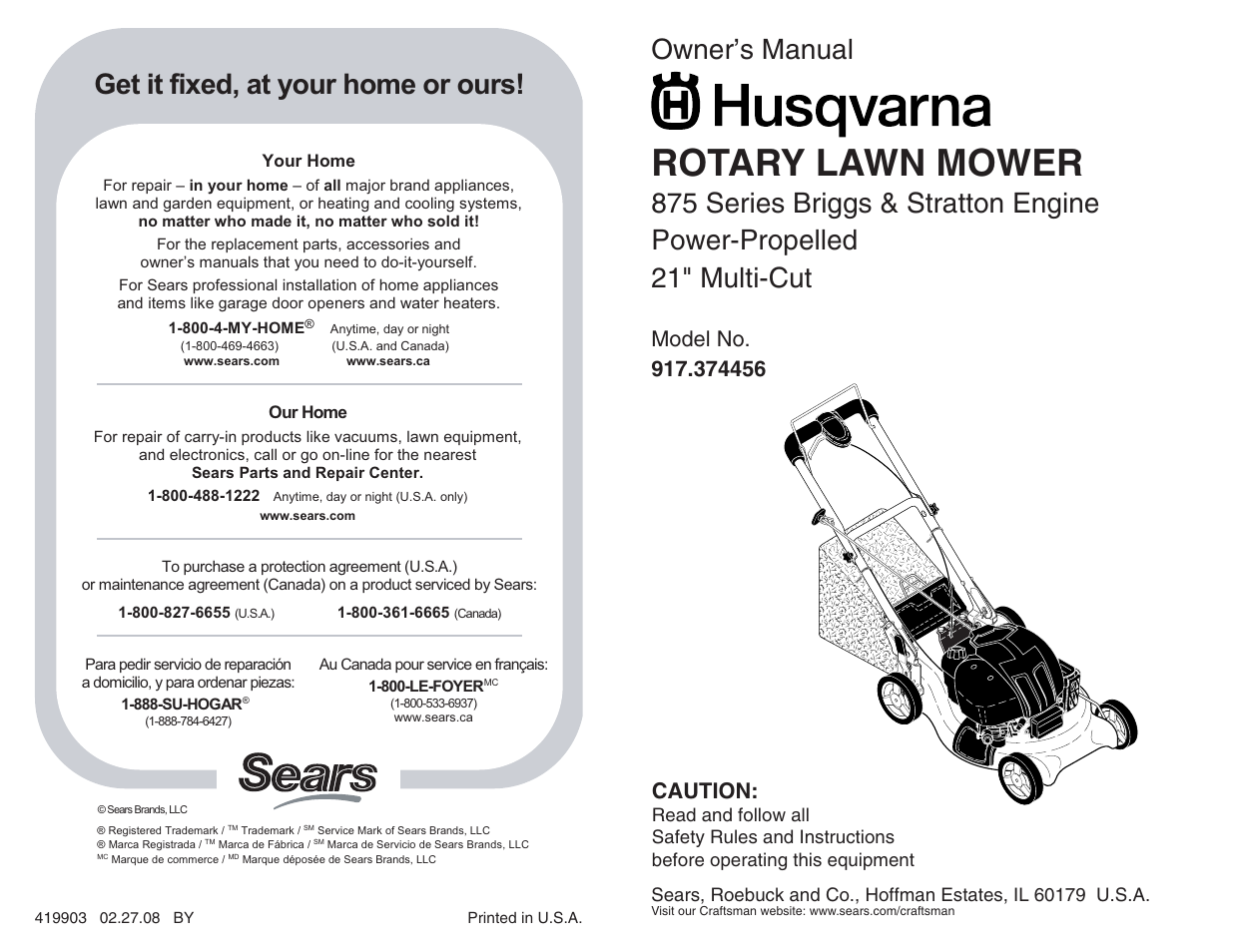 Get it fixed, at your home or ours!

Your Home

For repair – in your home – of all major brand appliances, lawn and garden equipment, or heating and cooling systems, no matter who made it, no matter who sold it!

For the replacement parts, accessories and owner's manuals that you need to do-it-yourself.

For Sears professional installation of home appliances and items like garage door openers and water heaters.

1-800-4-MY-HOME® Anytime, day or night
(1-800-469-4663) (U.S.A. and Canada)
www.sears.com www.sears.ca

Our Home

For repair of carry-in products like vacuums, lawn equipment, and electronics, call or go on-line for the nearest Sears Parts and Repair Center.

1-800-488-1222 Anytime, day or night (U.S.A. only)
www.sears.com

To purchase a protection agreement (U.S.A.) or maintenance agreement (Canada) on a product serviced by Sears:

1-800-827-6655 (U.S.A.) 1-800-361-6665 (Canada)

Para pedir servicio de reparación a domicilio, y para ordenar piezas:
1-888-SU-HOGAR®
(1-888-784-6427)

Au Canada pour service en français:
1-800-LE-FOYER$^{MC}$
(1-800-533-6937)
www.sears.ca

Sears

© Sears Brands, LLC

® Registered Trademark / $^{TM}$ Trademark / $^{SM}$ Service Mark of Sears Brands, LLC
® Marca Registrada / $^{TM}$ Marca de Fábrica / $^{SM}$ Marca de Servicio de Sears Brands, LLC
$^{MC}$ Marque de commerce / $^{MD}$ Marque déposée de Sears Brands, LLC

419903 02.27.08 BY

Printed in U.S.A.

Owner's Manual

Husqvarna

ROTARY LAWN MOWER

875 Series Briggs & Stratton Engine
Power-Propelled
21" Multi-Cut

Model No.
917.374456

CAUTION:
Read and follow all Safety Rules and Instructions before operating this equipment

Sears, Roebuck and Co., Hoffman Estates, IL 60179 U.S.A.
Visit our Craftsman website: www.sears.com/craftsman